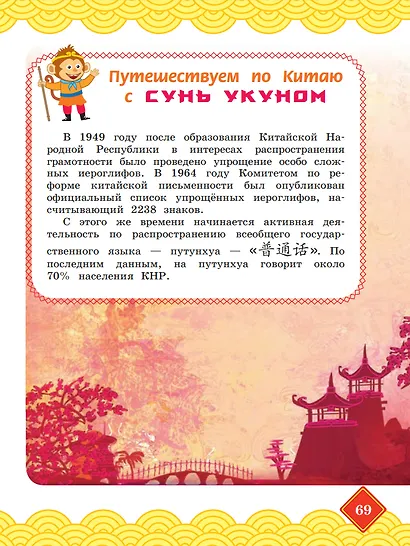 Путешествуем по Китаю с СУНЬ УКУНОМ

В 1949 году после образования Китайской Народной Республики в интересах распространения грамотности было проведено упрощение особо сложных иероглифов. В 1964 году Комитетом по реформе китайской письменности был опубликован официальный список упрощённых иероглифов, насчитывающий 2238 знаков.

С этого же времени начинается активная деятельность по распространению всеобщего государственного языка — путунхуа — «普通话». По последним данным, на путунхуа говорит около 70% населения КНР.

69